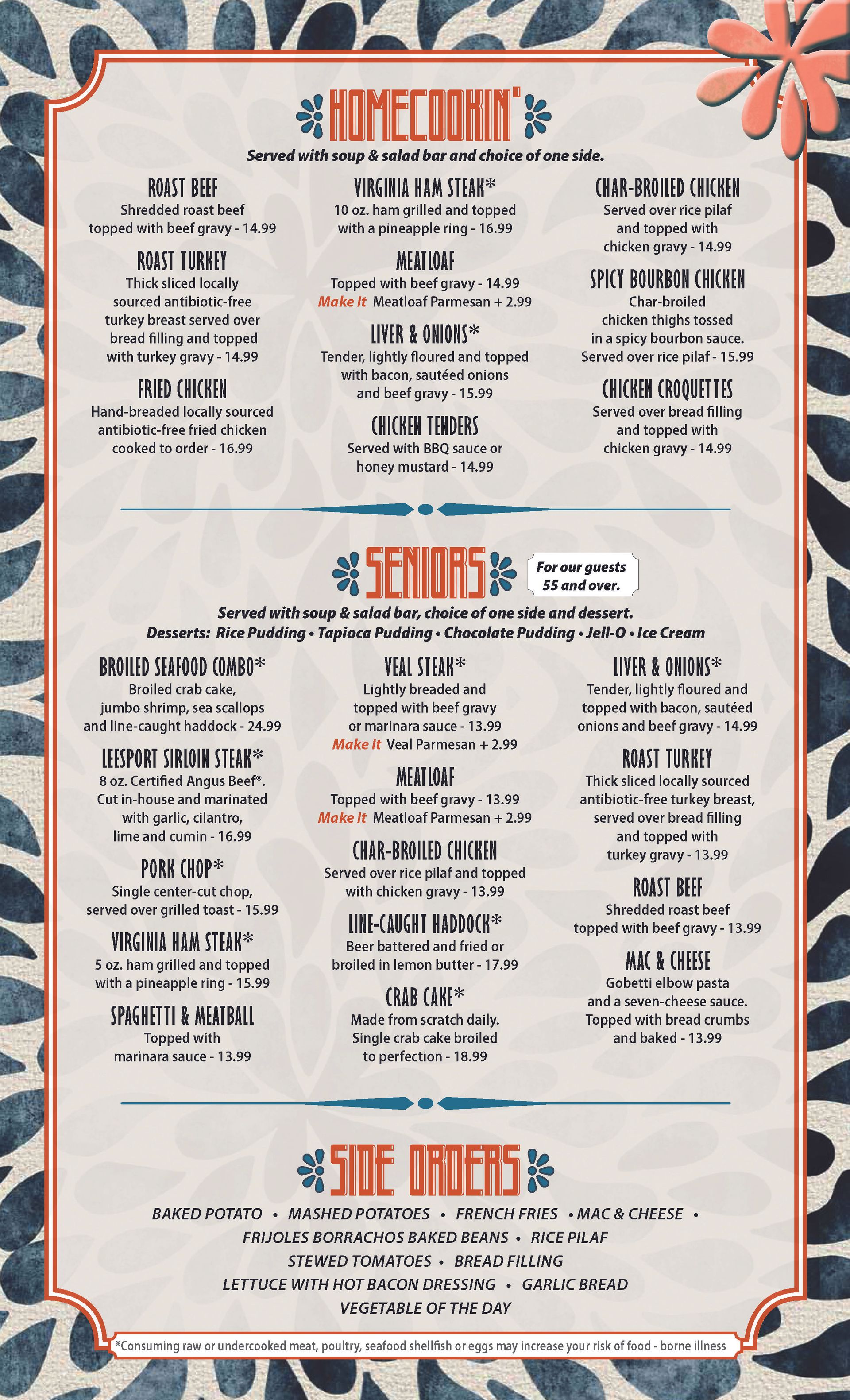 HOMECOOKIN'

Served with soup & salad bar and choice of one side.

ROAST BEEF
Shredded roast beef topped with beef gravy - 14.99

ROAST TURKEY
Thick sliced locally sourced antibiotic-free turkey breast served over bread filling and topped with turkey gravy - 14.99

FRIED CHICKEN
Hand-breaded locally sourced antibiotic-free fried chicken cooked to order - 16.99

VIRGINIA HAM STEAK*
10 oz. ham grilled and topped with a pineapple ring - 16.99

MEATLOAF
Topped with beef gravy - 14.99
Make It Meatloaf Parmesan + 2.99

LIVER & ONIONS*
Tender, lightly floured and topped with bacon, sautéed onions and beef gravy - 15.99

CHICKEN TENDERS
Served with BBQ sauce or honey mustard - 14.99

CHAR-BROILED CHICKEN
Served over rice pilaf and topped with chicken gravy - 14.99

SPICY BOURBON CHICKEN
Char-broiled chicken thighs tossed in a spicy bourbon sauce. Served over rice pilaf - 15.99

CHICKEN CROQUETTES
Served over bread filling and topped with chicken gravy - 14.99

SENIORS

For our guests 55 and over.

Served with soup & salad bar, choice of one side and dessert.
Desserts: Rice Pudding • Tapioca Pudding • Chocolate Pudding • Jell-O • Ice Cream

BROILED SEAFOOD COMBO*
Broiled crab cake, jumbo shrimp, sea scallops and line-caught haddock - 24.99

LEESPORT SIRLOIN STEAK*
8 oz. Certified Angus Beef®. Cut in-house and marinated with garlic, cilantro, lime and cumin - 16.99

PORK CHOP*
Single center-cut chop, served over grilled toast - 15.99

VIRGINIA HAM STEAK*
5 oz. ham grilled and topped with a pineapple ring - 15.99

SPAGHETTI & MEATBALL
Topped with marinara sauce - 13.99

VEAL STEAK*
Lightly breaded and topped with beef gravy or marinara sauce - 13.99
Make It Veal Parmesan + 2.99

MEATLOAF
Topped with beef gravy - 13.99
Make It Meatloaf Parmesan + 2.99

CHAR-BROILED CHICKEN
Served over rice pilaf and topped with chicken gravy - 13.99

LINE-CAUGHT HADDOCK*
Beer battered and fried or broiled in lemon butter - 17.99

CRAB CAKE*
Made from scratch daily. Single crab cake broiled to perfection - 18.99

LIVER & ONIONS*
Tender, lightly floured and topped with bacon, sautéed onions and beef gravy - 14.99

ROAST TURKEY
Thick sliced locally sourced antibiotic-free turkey breast, served over bread filling and topped with turkey gravy - 13.99

ROAST BEEF
Shredded roast beef topped with beef gravy - 13.99

MAC & CHEESE
Gobetti elbow pasta and a seven-cheese sauce. Topped with bread crumbs and baked - 13.99

SIDE ORDERS

BAKED POTATO • MASHED POTATOES • FRENCH FRIES • MAC & CHEESE •
FRIJOLES BORRACHOS BAKED BEANS • RICE PILAF
STEWED TOMATOES • BREAD FILLING
LETTUCE WITH HOT BACON DRESSING • GARLIC BREAD
VEGETABLE OF THE DAY

*Consuming raw or undercooked meat, poultry, seafood shellfish or eggs may increase your risk of food - borne illness